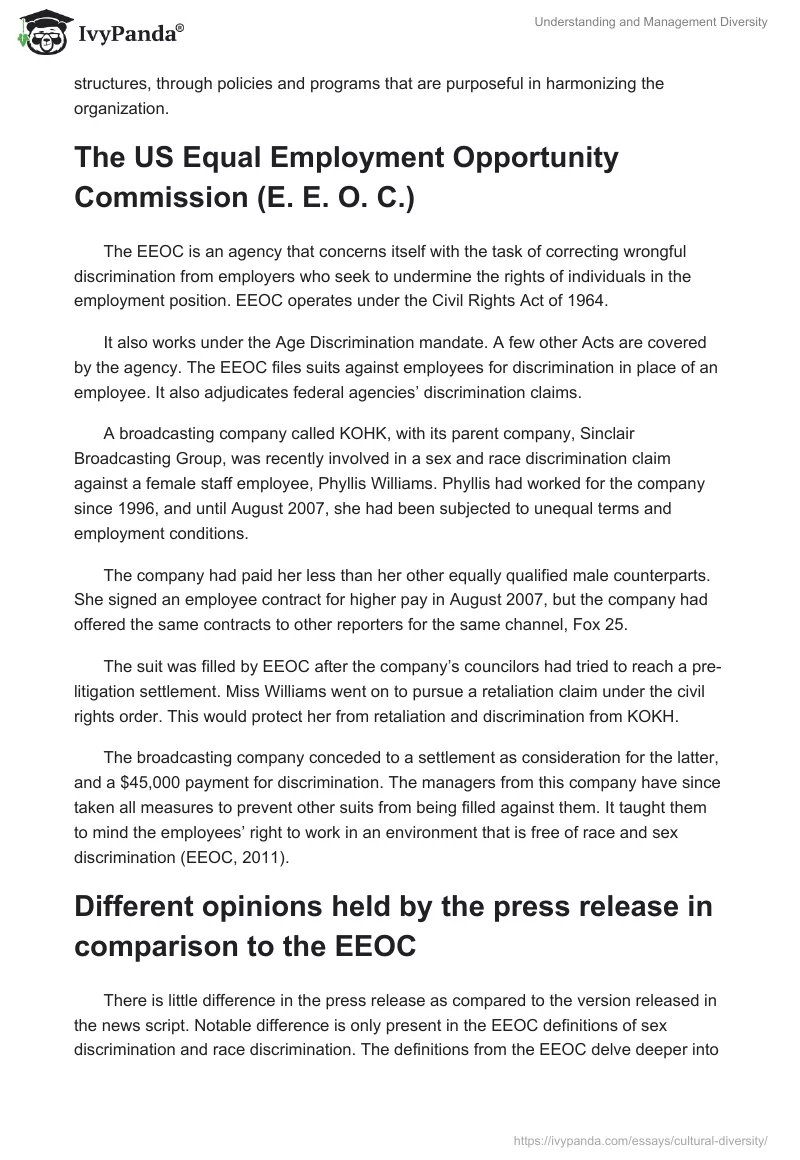 IvyPanda®

Understanding and Management Diversity

structures, through policies and programs that are purposeful in harmonizing the organization.

The US Equal Employment Opportunity Commission (E. E. O. C.)

The EEOC is an agency that concerns itself with the task of correcting wrongful discrimination from employers who seek to undermine the rights of individuals in the employment position. EEOC operates under the Civil Rights Act of 1964.

It also works under the Age Discrimination mandate. A few other Acts are covered by the agency. The EEOC files suits against employees for discrimination in place of an employee. It also adjudicates federal agencies' discrimination claims.

A broadcasting company called KOHK, with its parent company, Sinclair Broadcasting Group, was recently involved in a sex and race discrimination claim against a female staff employee, Phyllis Williams. Phyllis had worked for the company since 1996, and until August 2007, she had been subjected to unequal terms and employment conditions.

The company had paid her less than her other equally qualified male counterparts. She signed an employee contract for higher pay in August 2007, but the company had offered the same contracts to other reporters for the same channel, Fox 25.

The suit was filled by EEOC after the company's councilors had tried to reach a pre-litigation settlement. Miss Williams went on to pursue a retaliation claim under the civil rights order. This would protect her from retaliation and discrimination from KOKH.

The broadcasting company conceded to a settlement as consideration for the latter, and a $45,000 payment for discrimination. The managers from this company have since taken all measures to prevent other suits from being filled against them. It taught them to mind the employees' right to work in an environment that is free of race and sex discrimination (EEOC, 2011).

Different opinions held by the press release in comparison to the EEOC

There is little difference in the press release as compared to the version released in the news script. Notable difference is only present in the EEOC definitions of sex discrimination and race discrimination. The definitions from the EEOC delve deeper into

https://ivypanda.com/essays/cultural-diversity/